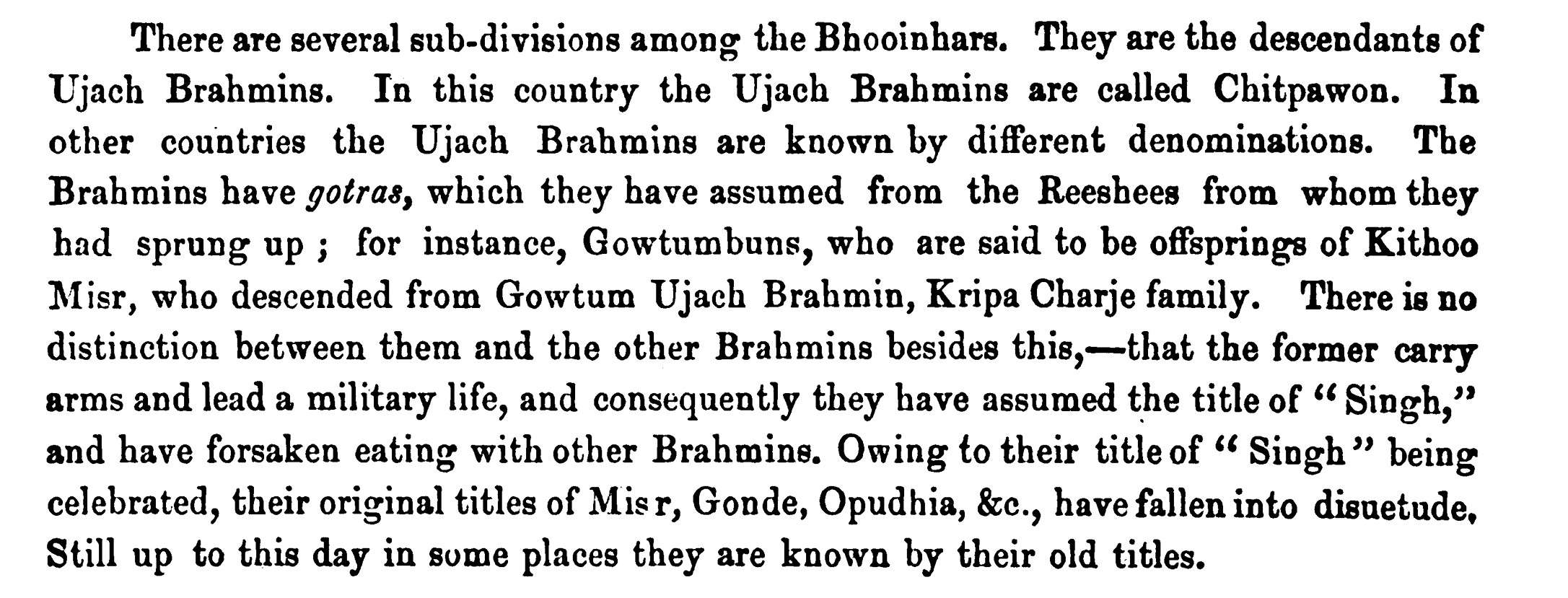 There are several sub-divisions among the Bhooinhars. They are the descendants of Ujach Brahmins. In this country the Ujach Brahmins are called Chitpawon. In other countries the Ujach Brahmins are known by different denominations. The Brahmins have gotras, which they have assumed from the Reeshees from whom they had sprung up ; for instance, Gowtumbuns, who are said to be offsprings of Kithoo Misr, who descended from Gowtum Ujach Brahmin, Kripa Charje family. There is no distinction between them and the other Brahmins besides this,—that the former carry arms and lead a military life, and consequently they have assumed the title of "Singh," and have forsaken eating with other Brahmins. Owing to their title of "Singh" being celebrated, their original titles of Misr, Gonde, Opudhia, &c., have fallen into disuetude. Still up to this day in some places they are known by their old titles.